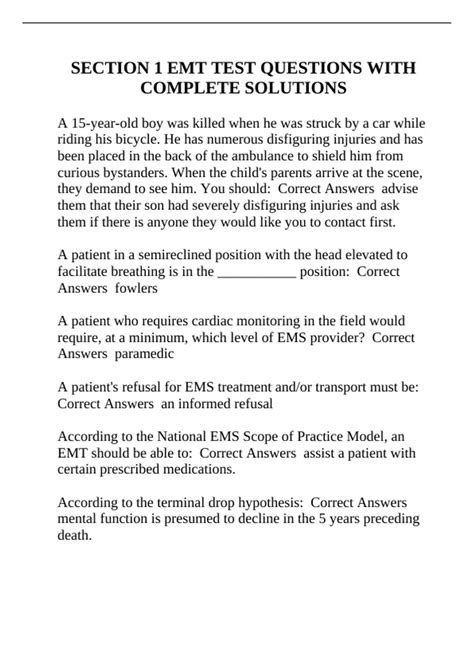 SECTION 1 EMT TEST QUESTIONS WITH COMPLETE SOLUTIONS

A 15-year-old boy was killed when he was struck by a car while riding his bicycle. He has numerous disfiguring injuries and has been placed in the back of the ambulance to shield him from curious bystanders. When the child's parents arrive at the scene, they demand to see him. You should: Correct Answers advise them that their son had severely disfiguring injuries and ask them if there is anyone they would like you to contact first.

A patient in a semireclined position with the head elevated to facilitate breathing is in the ___________ position: Correct Answers fowlers

A patient who requires cardiac monitoring in the field would require, at a minimum, which level of EMS provider? Correct Answers paramedic

A patient's refusal for EMS treatment and/or transport must be: Correct Answers an informed refusal

According to the National EMS Scope of Practice Model, an EMT should be able to: Correct Answers assist a patient with certain prescribed medications.

According to the terminal drop hypothesis: Correct Answers mental function is presumed to decline in the 5 years preceding death.